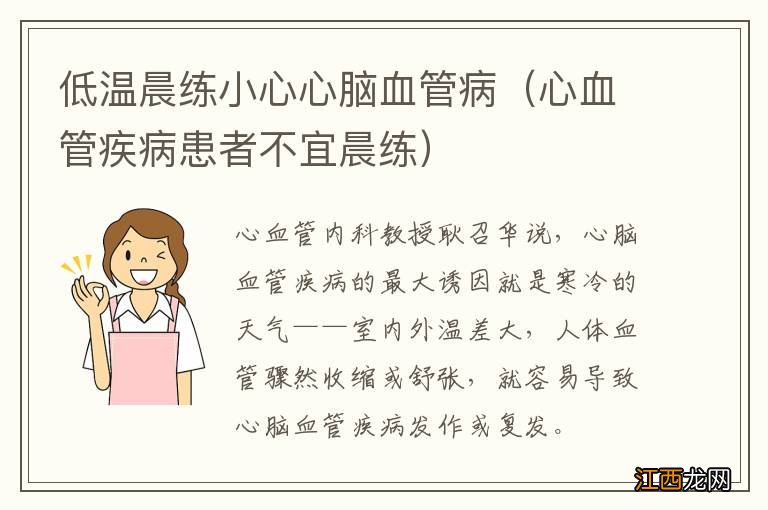 低温晨练小心心脑血管病（心血管疾病患者不宜晨练）

心血管内科教授耿召华说，心脑血管疾病的最大诱因就是寒冷的天气——室内外温差大，人体血管骤然收缩或舒张，就容易导致心脑血管疾病发作或复发。

江西龙网